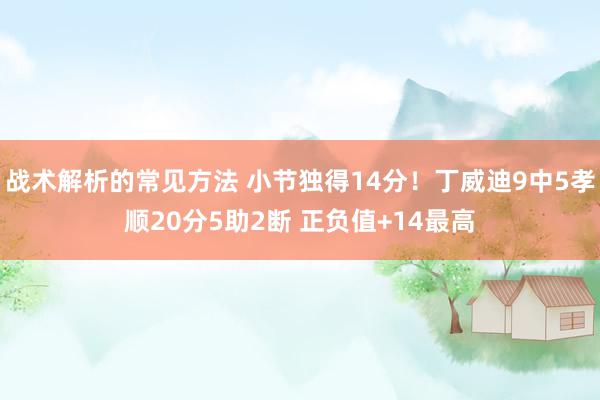 战术解析的常见方法 小节独得14分！丁威迪9中5孝顺20分5助2断 正负值+14最高